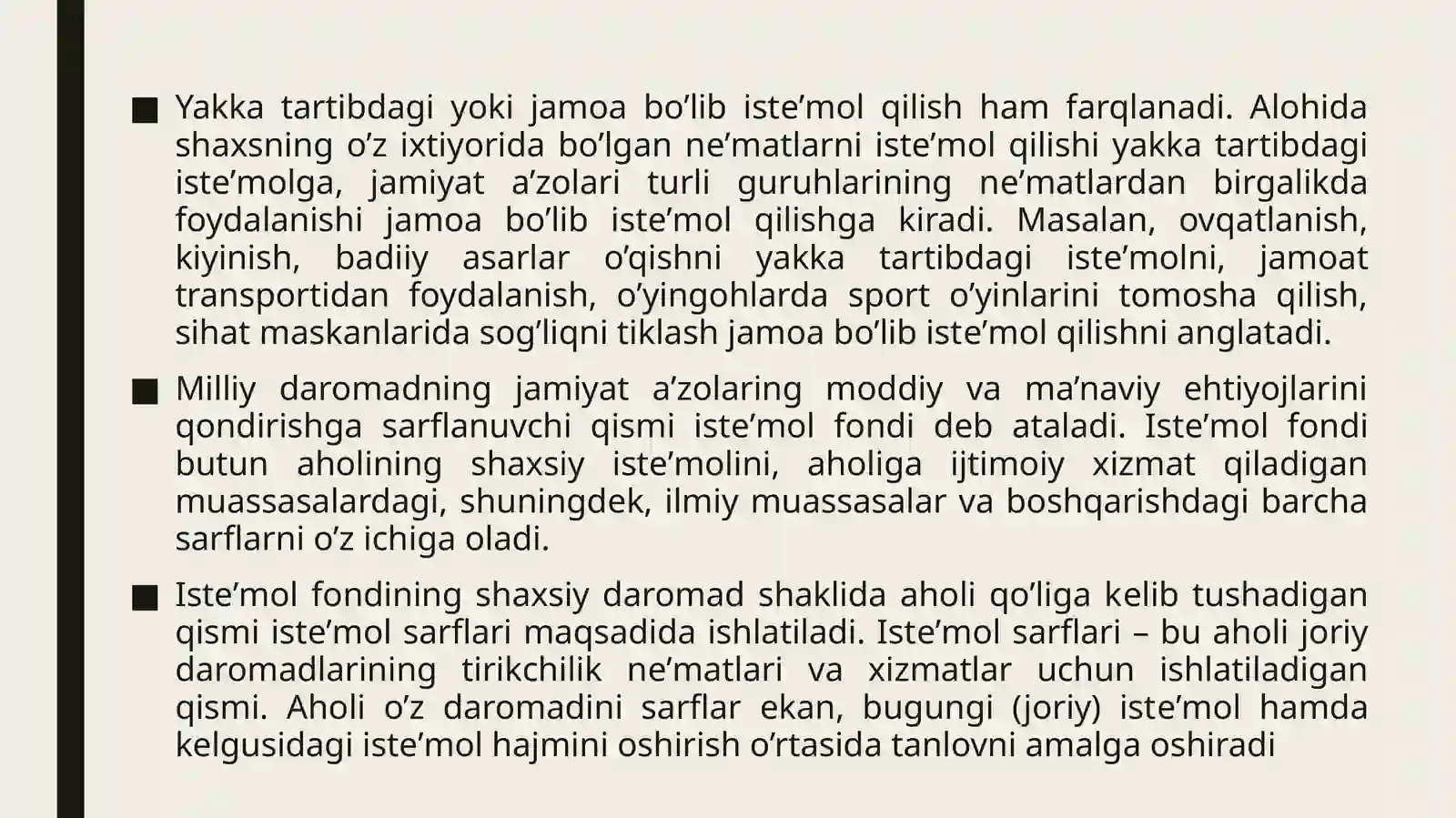 ■ Yakka tartibdagi yoki jamoa bo’lib iste’mol qilish ham farqlanadi. Alohida shaxsning o’z ixtiyorida bo’lgan ne’matlarni iste’mol qilishi yakka tartibdagi iste’molga, jamiyat a’zolari turli guruhlarining ne’matlardan birgalikda foydalanishi jamoa bo’lib iste’mol qilishga kiradi. Masalan, ovqatlanish, kiyinish, badiiy asarlar o’qishni yakka tartibdagi iste’molni, jamoat transportidan foydalanish, o’yingohlarda sport o’yinlarini tomosha qilish, sihat maskanlarida sog’liqni tiklash jamoa bo’lib iste’mol qilishni anglatadi.

■ Milliy daromadning jamiyat a’zolaring moddiy va ma’naviy ehtiyojlarini qondirishga sarflanuvchi qismi iste’mol fondi deb ataladi. Iste’mol fondi butun aholining shaxsiy iste’molini, aholiga ijtimoiy xizmat qiladigan muassasalardagi, shuningdek, ilmiy muassasalar va boshqarishdagi barcha sarflarni o’z ichiga oladi.

■ Iste’mol fondining shaxsiy daromad shaklida aholi qo’liga kelib tushadigan qismi iste’mol sarflari maqsadida ishlatiladi. Iste’mol sarflari – bu aholi joriy daromadlarining tirikchilik ne’matlari va xizmatlar uchun ishlatiladigan qismi. Aholi o’z daromadini sarflar ekan, bugungi (joriy) iste’mol hamda kelgusidagi iste’mol hajmini oshirish o’rtasida tanlovni amalga oshiradi